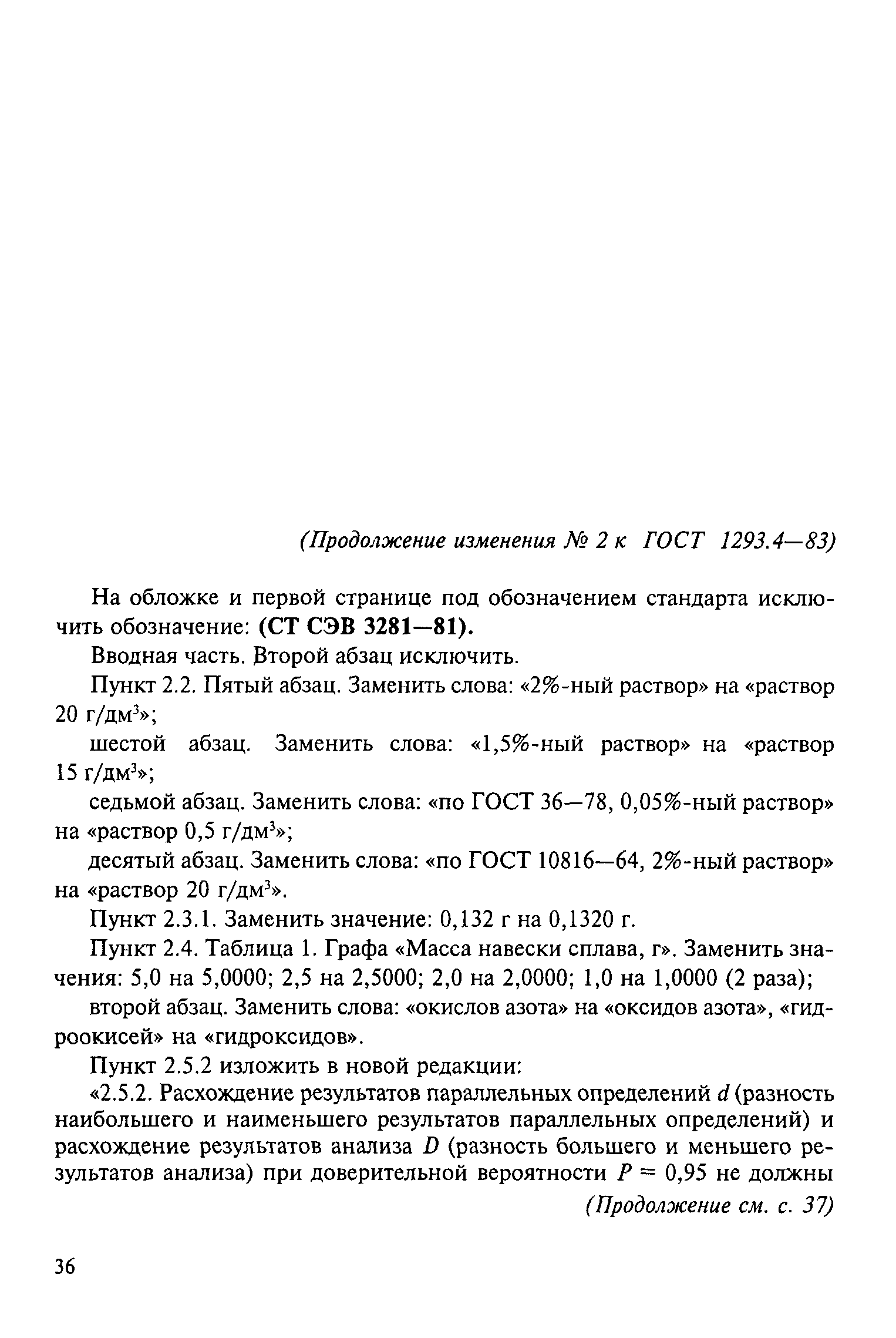 (Продолжение изменения № 2 к ГОСТ 1293.4—83)

На обложке и первой странице под обозначением стандарта исключить обозначение: (СТ СЭВ 3281—81).

Вводная часть. Второй абзац исключить.

Пункт 2.2. Пятый абзац. Заменить слова: «2%-ный раствор» на «раствор 20 г/дм$^3$»;

шестой абзац. Заменить слова: «1,5%-ный раствор» на «раствор 15 г/дм$^3$»;

седьмой абзац. Заменить слова: «по ГОСТ 36—78, 0,05%-ный раствор» на «раствор 0,5 г/дм$^3$»;

десятый абзац. Заменить слова: «по ГОСТ 10816—64, 2%-ный раствор» на «раствор 20 г/дм$^3$».

Пункт 2.3.1. Заменить значение: 0,132 г на 0,1320 г.

Пункт 2.4. Таблица 1. Графа «Масса навески сплава, г». Заменить значения: 5,0 на 5,0000; 2,5 на 2,5000; 2,0 на 2,0000; 1,0 на 1,0000 (2 раза);

второй абзац. Заменить слова: «окислов азота» на «оксидов азота», «гидроокисей» на «гидроксидов».

Пункт 2.5.2 изложить в новой редакции:

«2.5.2. Расхождение результатов параллельных определений $d$ (разность наибольшего и наименьшего результатов параллельных определений) и расхождение результатов анализа $D$ (разность большего и меньшего результатов анализа) при доверительной вероятности $P = 0,95$ не должны

(Продолжение см. с. 37)

36